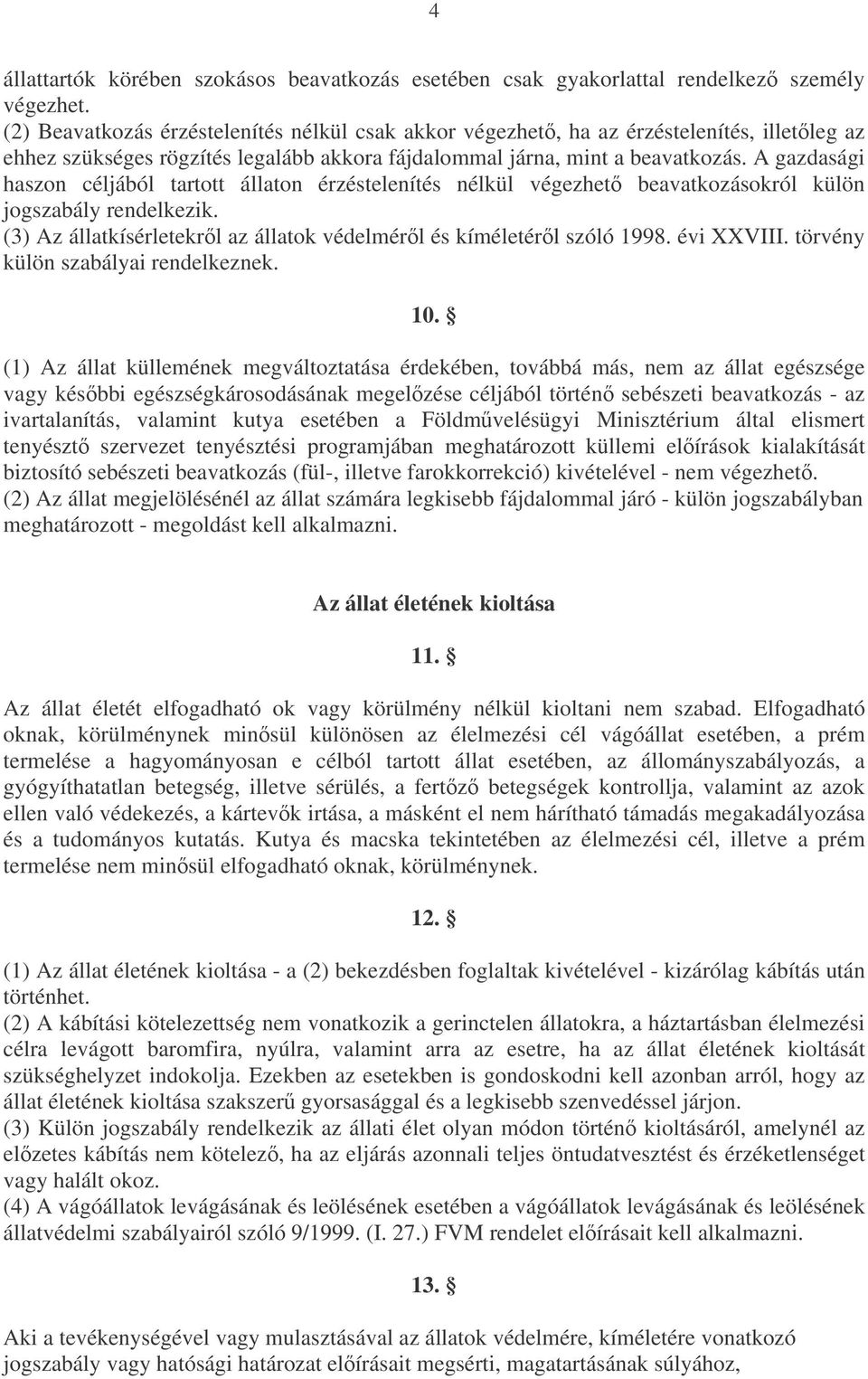 4

állattartók körében szokásos beavatkozás esetében csak gyakorlattal rendelkező személy végezhet.
(2) Beavatkozás érzéstelenítés nélkül csak akkor végezhető, ha az érzéstelenítés, illetőleg az ehhez szükséges rögzítés legalább akkora fájdalommal járna, mint a beavatkozás. A gazdasági haszon céljából tartott állaton érzéstelenítés nélkül végezhető beavatkozásokról külön jogszabály rendelkezik.
(3) Az állatkísérletekről az állatok védelméről és kíméletéről szóló 1998. évi XXVIII. törvény külön szabályai rendelkeznek.

10. §

(1) Az állat küllemének megváltoztatása érdekében, továbbá más, nem az állat egészsége vagy későbbi egészségkárosodásának megelőzése céljából történő sebészeti beavatkozás - az ivartalanítás, valamint kutya esetében a Földművelésügyi Minisztérium által elismert tenyésztő szervezet tenyésztési programjában meghatározott küllemi előírások kialakítását biztosító sebészeti beavatkozás (fül-, illetve farokkorrekció) kivételével - nem végezhető.
(2) Az állat megjelölésénél az állat számára legkisebb fájdalommal járó - külön jogszabályban meghatározott - megoldást kell alkalmazni.

Az állat életének kioltása

11. §

Az állat életét elfogadható ok vagy körülmény nélkül kioltani nem szabad. Elfogadható oknak, körülménynek minősül különösen az élelmezési cél vágóállat esetében, a prém termelése a hagyományosan e célból tartott állat esetében, az állományszabályozás, a gyógyíthatatlan betegség, illetve sérülés, a fertőző betegségek kontrollja, valamint az azok ellen való védekezés, a kártevők irtása, a másként el nem hárítható támadás megakadályozása és a tudományos kutatás. Kutya és macska tekintetében az élelmezési cél, illetve a prém termelése nem minősül elfogadható oknak, körülménynek.

12. §

(1) Az állat életének kioltása - a (2) bekezdésben foglaltak kivételével - kizárólag kábítás után történhet.
(2) A kábítási kötelezettség nem vonatkozik a gerinctelen állatokra, a háztartásban élelmezési célra levágott baromfira, nyúlra, valamint arra az esetre, ha az állat életének kioltását szükséghelyzet indokolja. Ezekben az esetekben is gondoskodni kell azonban arról, hogy az állat életének kioltása szakszerű gyorsasággal és a legkisebb szenvedéssel járjon.
(3) Külön jogszabály rendelkezik az állati élet olyan módon történő kioltásáról, amelynél az előzetes kábítás nem kötelező, ha az eljárás azonnali teljes öntudatvesztést és érzéketlenséget vagy halált okoz.
(4) A vágóállatok levágásának és leölésének esetében a vágóállatok levágásának és leölésének állatvédelmi szabályairól szóló 9/1999. (I. 27.) FVM rendelet előírásait kell alkalmazni.

13. §

Aki a tevékenységével vagy mulasztásával az állatok védelmére, kíméletére vonatkozó jogszabály vagy hatósági határozat előírásait megsérti, magatartásának súlyához,